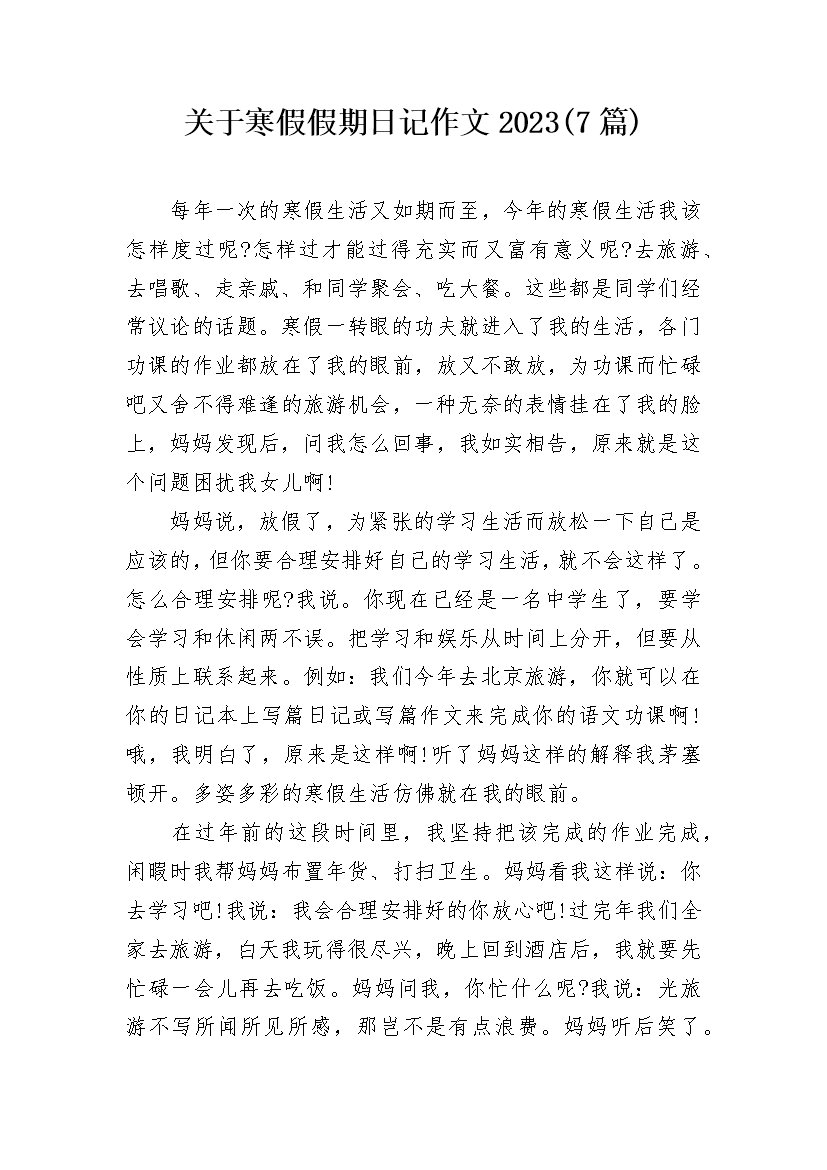 关于寒假假期日记作文2023(7篇)

每年一次的寒假生活又如期而至，今年的寒假生活我该怎样度过呢?怎样过才能过得充实而又富有意义呢?去旅游、去唱歌、走亲戚、和同学聚会、吃大餐。这些都是同学们经常议论的话题。寒假一转眼的功夫就进入了我的生活，各门功课的作业都放在了我的眼前，放又不敢放，为功课而忙碌吧又舍不得难逢的旅游机会，一种无奈的表情挂在了我的脸上，妈妈发现后，问我怎么回事，我如实相告，原来就是这个问题困扰我女儿啊!

妈妈说，放假了，为紧张的学习生活而放松一下自己是应该的，但你要合理安排好自己的学习生活，就不会这样了。怎么合理安排呢?我说。你现在已经是一名中学生了，要学会学习和休闲两不误。把学习和娱乐从时间上分开，但要从性质上联系起来。例如：我们今年去北京旅游，你就可以在你的日记本上写篇日记或写篇作文来完成你的语文功课啊!哦，我明白了，原来是这样啊!听了妈妈这样的解释我茅塞顿开。多姿多彩的寒假生活仿佛就在我的眼前。

在过年前的这段时间里，我坚持把该完成的作业完成，闲暇时我帮妈妈布置年货、打扫卫生。妈妈看我这样说：你去学习吧!我说：我会合理安排好的你放心吧!过完年我们全家去旅游，白天我玩得很尽兴，晚上回到酒店后，我就要先忙碌一会儿再去吃饭。妈妈问我，你忙什么呢?我说：光旅游不写所闻所见所感，那岂不是有点浪费。妈妈听后笑了。